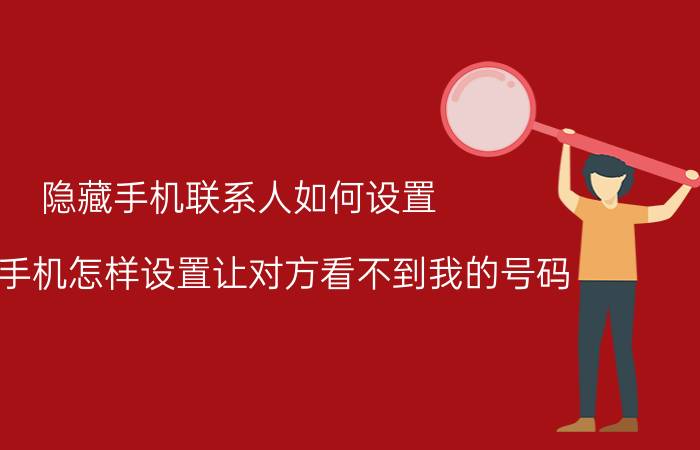 隐藏手机联系人如何设置

手机怎样设置让对方看不到我的号码